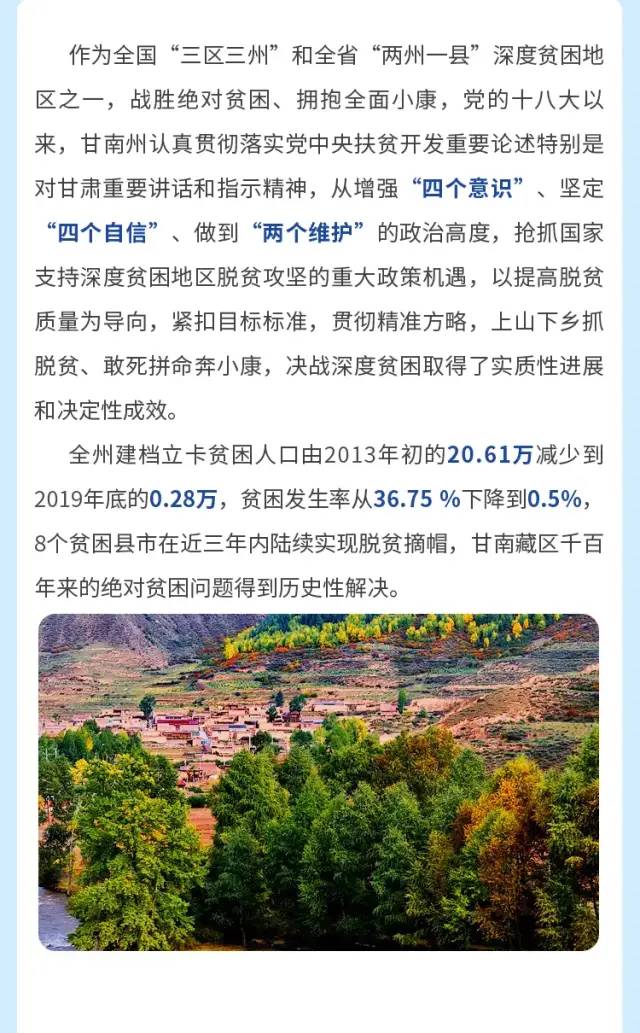 作为全国“三区三州”和全省“两州一县”深度贫困地区之一，战胜绝对贫困、拥抱全面小康，党的十八大以来，甘南州认真贯彻落实党中央扶贫开发重要论述特别是对甘肃重要讲话和指示精神，从增强“四个意识”、坚定“四个自信”、做到“两个维护”的政治高度，抢抓国家支持深度贫困地区脱贫攻坚的重大政策机遇，以提高脱贫质量为导向，紧扣目标标准，贯彻精准方略，上山下乡抓脱贫、敢死拼命奔小康，决战深度贫困取得了实质性进展和决定性成效。

全州建档立卡贫困人口由2013年初的20.61万减少到2019年底的0.28万，贫困发生率从36.75 %下降到0.5%，8个贫困县市在近三年内陆续实现脱贫摘帽，甘南藏区千百年来的绝对贫困问题得到历史性解决。